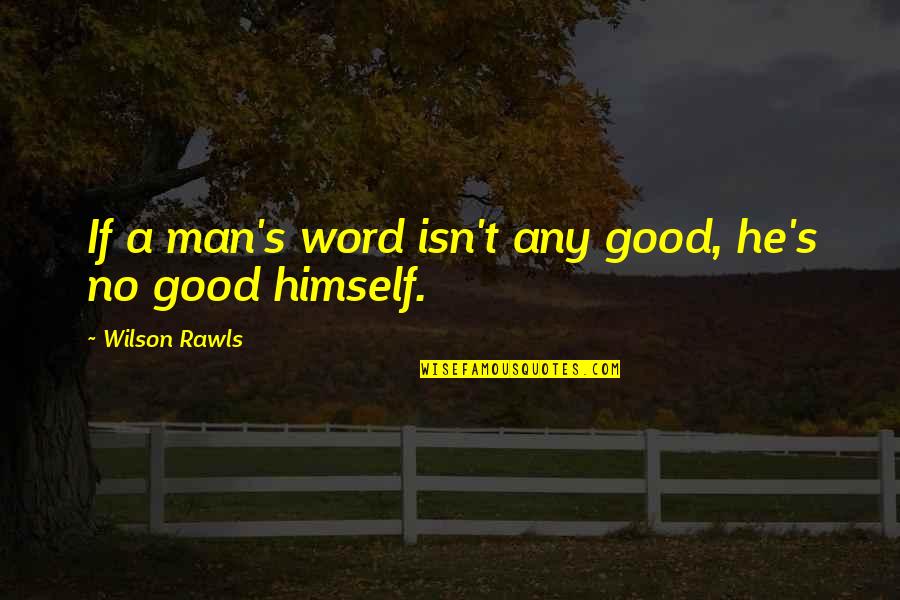 If a man's word isn't any good, he's no good himself.

- Wilson Rawls

WISEFAMOUSQUOTES.COM